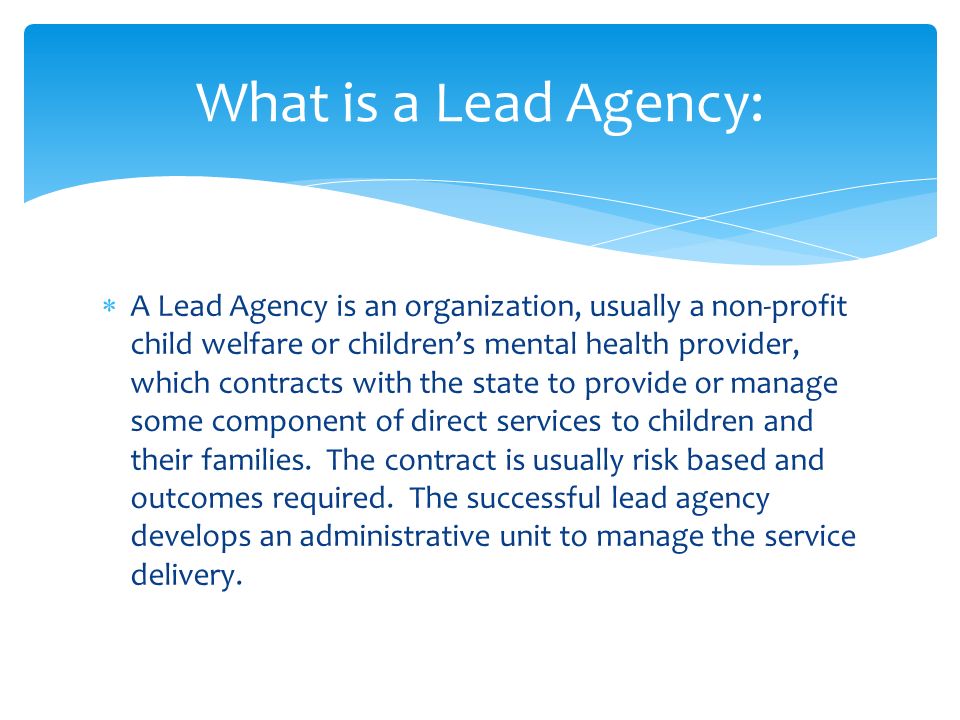 What is a Lead Agency:

* A Lead Agency is an organization, usually a non-profit child welfare or children's mental health provider, which contracts with the state to provide or manage some component of direct services to children and their families. The contract is usually risk based and outcomes required. The successful lead agency develops an administrative unit to manage the service delivery.